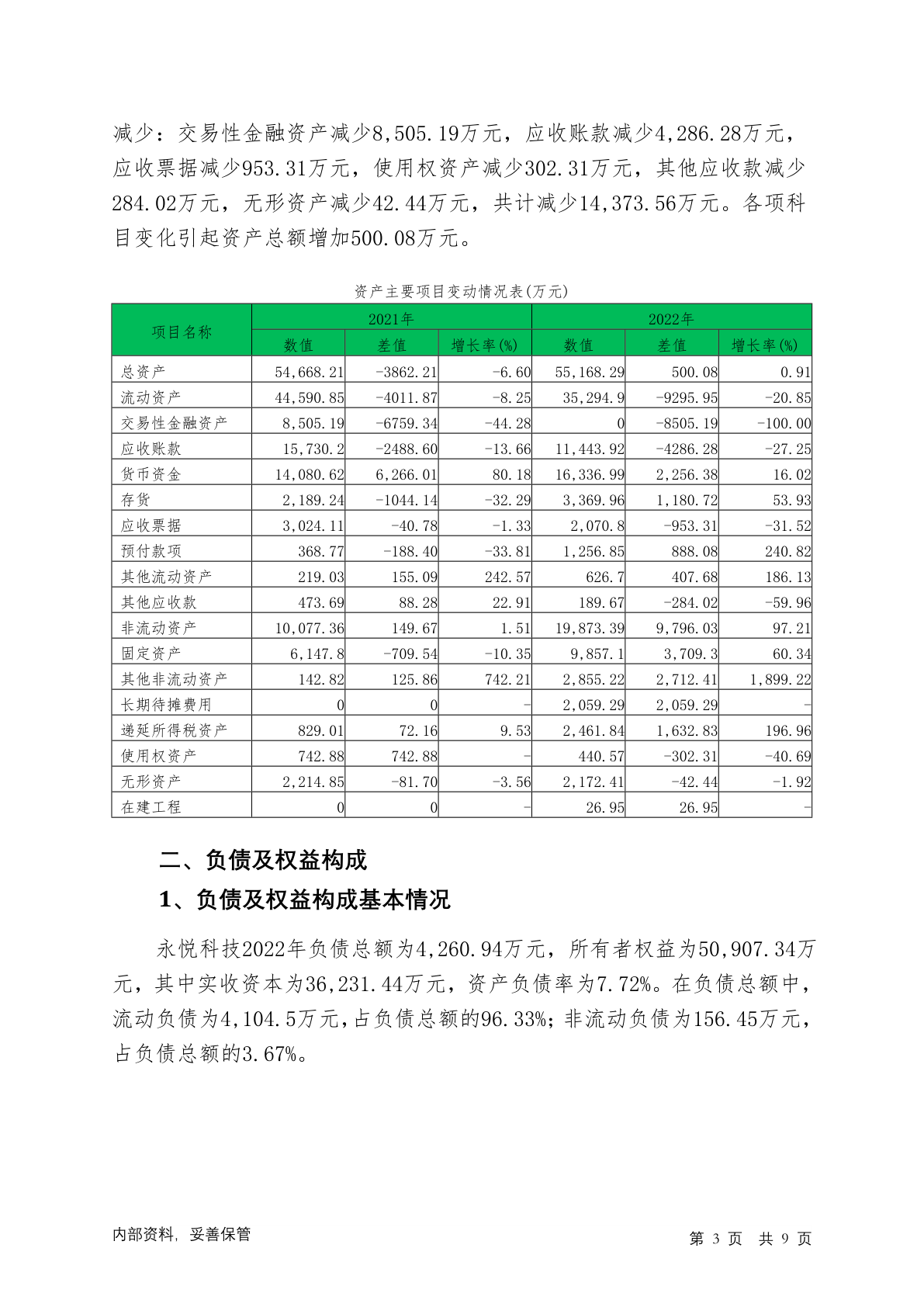 减少：交易性金融资产减少8,505.19万元，应收账款减少4,286.28万元，应收票据减少953.31万元，使用权资产减少302.31万元，其他应收款减少284.02万元，无形资产减少42.44万元，共计减少14,373.56万元。各项科目变化引起资产总额增加500.08万元。

资产主要项目变动情况表(万元)

| 项目名称 | 2021年 | | | 2022年 | | |
|---|---|---|---|---|---|---|
| | 数值 | 差值 | 增长率(%) | 数值 | 差值 | 增长率(%) |
| 总资产 | 54,668.21 | -3862.21 | -6.60 | 55,168.29 | 500.08 | 0.91 |
| 流动资产 | 44,590.85 | -4011.87 | -8.25 | 35,294.9 | -9295.95 | -20.85 |
| 交易性金融资产 | 8,505.19 | -6759.34 | -44.28 | 0 | -8505.19 | -100.00 |
| 应收账款 | 15,730.2 | -2488.60 | -13.66 | 11,443.92 | -4286.28 | -27.25 |
| 货币资金 | 14,080.62 | 6,266.01 | 80.18 | 16,336.99 | 2,256.38 | 16.02 |
| 存货 | 2,189.24 | -1044.14 | -32.29 | 3,369.96 | 1,180.72 | 53.93 |
| 应收票据 | 3,024.11 | -40.78 | -1.33 | 2,070.8 | -953.31 | -31.52 |
| 预付款项 | 368.77 | -188.40 | -33.81 | 1,256.85 | 888.08 | 240.82 |
| 其他流动资产 | 219.03 | 155.09 | 242.57 | 626.7 | 407.68 | 186.13 |
| 其他应收款 | 473.69 | 88.28 | 22.91 | 189.67 | -284.02 | -59.96 |
| 非流动资产 | 10,077.36 | 149.67 | 1.51 | 19,873.39 | 9,796.03 | 97.21 |
| 固定资产 | 6,147.8 | -709.54 | -10.35 | 9,857.1 | 3,709.3 | 60.34 |
| 其他非流动资产 | 142.82 | 125.86 | 742.21 | 2,855.22 | 2,712.41 | 1,899.22 |
| 长期待摊费用 | 0 | 0 | - | 2,059.29 | 2,059.29 | - |
| 递延所得税资产 | 829.01 | 72.16 | 9.53 | 2,461.84 | 1,632.83 | 196.96 |
| 使用权资产 | 742.88 | 742.88 | - | 440.57 | -302.31 | -40.69 |
| 无形资产 | 2,214.85 | -81.70 | -3.56 | 2,172.41 | -42.44 | -1.92 |
| 在建工程 | 0 | 0 | - | 26.95 | 26.95 | - |

二、负债及权益构成

1、负债及权益构成基本情况

永悦科技2022年负债总额为4,260.94万元，所有者权益为50,907.34万元，其中实收资本为36,231.44万元，资产负债率为7.72%。在负债总额中，流动负债为4,104.5万元，占负债总额的96.33%；非流动负债为156.45万元，占负债总额的3.67%。

内部资料，妥善保管

第 3 页 共 9 页